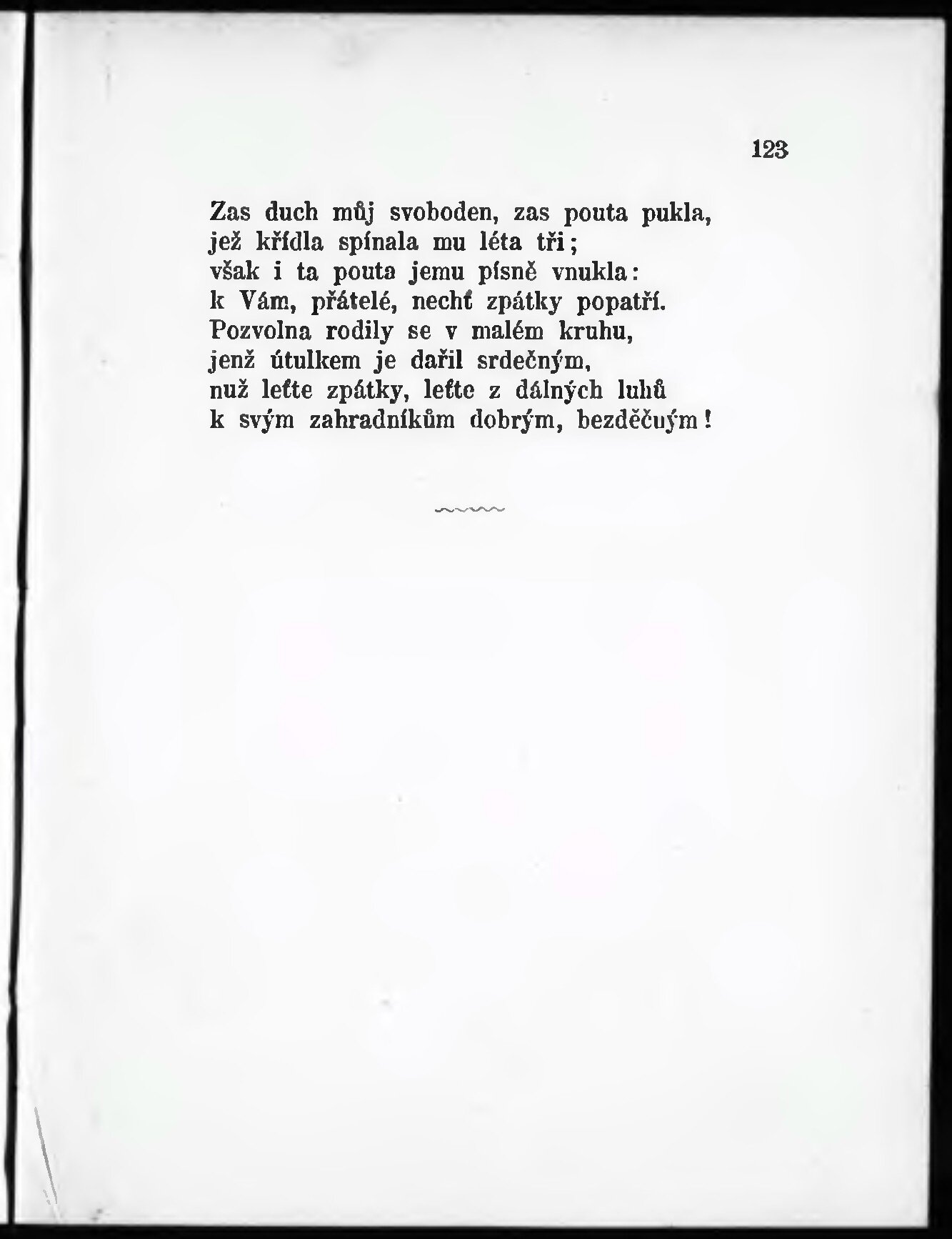 123

Zas duch můj svoboden, zas pouta pukla,
jež křídla spínala mu léta tři;
však i ta pouta jemu písně vnukla:
k Vám, přátelé, nechť zpátky popatří.
Pozvolna rodily se v malém kruhu,
jenž útulkem je dařil srdečným,
nuž leťte zpátky, leťte z dálných luhů
k svým zahradníkům dobrým, bezděčným!